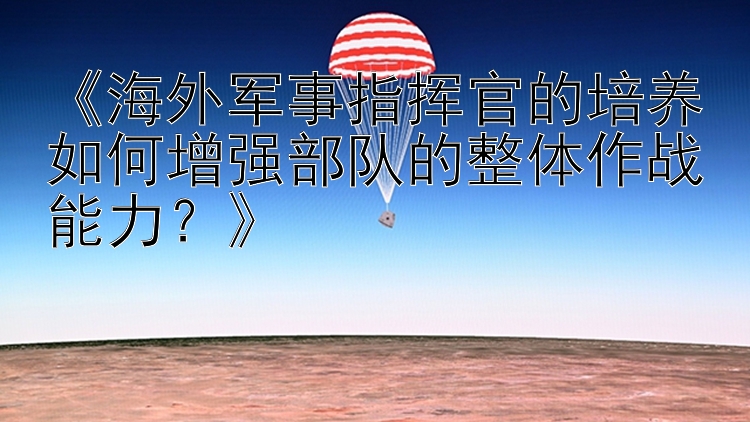 《海外军事指挥官的培养如何增强部队的整体作战能力？》